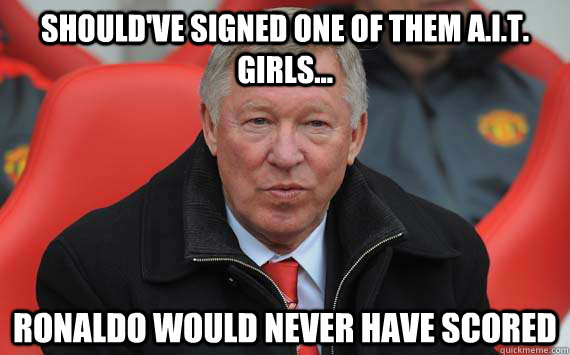 SHOULD'VE SIGNED ONE OF THEM A.I.T. GIRLS...

RONALDO WOULD NEVER HAVE SCORED

quickmeme.com